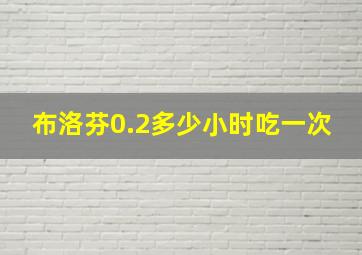 布洛芬0.2多少小时吃一次